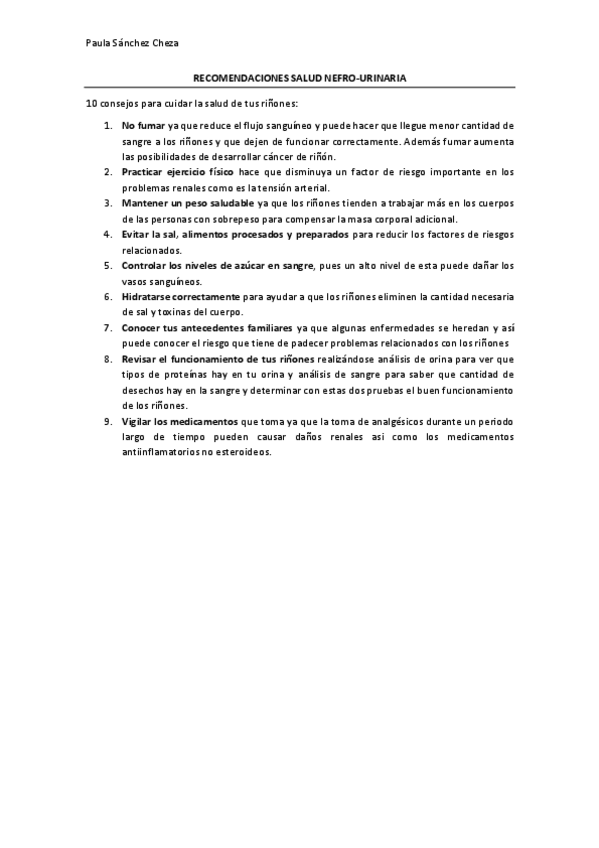 Paula Sánchez Cheza

RECOMENDACIONES SALUD NEFRO-URINARIA

10 consejos para cuidar la salud de tus riñones:

1. No fumar ya que reduce el flujo sanguíneo y puede hacer que llegue menor cantidad de sangre a los riñones y que dejen de funcionar correctamente. Además fumar aumenta las posibilidades de desarrollar cáncer de riñón.
2. Practicar ejercicio físico hace que disminuya un factor de riesgo importante en los problemas renales como es la tensión arterial.
3. Mantener un peso saludable ya que los riñones tienden a trabajar más en los cuerpos de las personas con sobrepeso para compensar la masa corporal adicional.
4. Evitar la sal, alimentos procesados y preparados para reducir los factores de riesgos relacionados.
5. Controlar los niveles de azúcar en sangre, pues un alto nivel de esta puede dañar los vasos sanguíneos.
6. Hidratarse correctamente para ayudar a que los riñones eliminen la cantidad necesaria de sal y toxinas del cuerpo.
7. Conocer tus antecedentes familiares ya que algunas enfermedades se heredan y así puede conocer el riesgo que tiene de padecer problemas relacionados con los riñones
8. Revisar el funcionamiento de tus riñones realizándose análisis de orina para ver que tipos de proteínas hay en tu orina y análisis de sangre para saber que cantidad de desechos hay en la sangre y determinar con estas dos pruebas el buen funcionamiento de los riñones.
9. Vigilar los medicamentos que toma ya que la toma de analgésicos durante un periodo largo de tiempo pueden causar daños renales asi como los medicamentos antiinflamatorios no esteroideos.